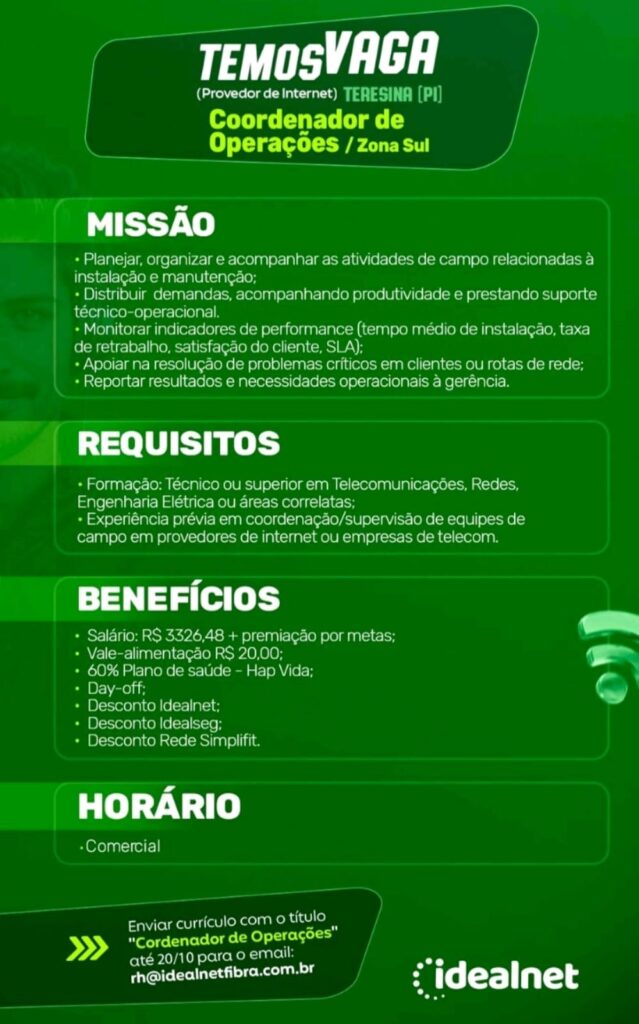 TEMOS VAGA
(Provedor de Internet) TERESINA [PI]
Coordenador de Operações / Zona Sul

MISSÃO
• Planejar, organizar e acompanhar as atividades de campo relacionadas à instalação e manutenção;
• Distribuir demandas, acompanhando produtividade e prestando suporte técnico-operacional.
• Monitorar indicadores de performance (tempo médio de instalação, taxa de retrabalho, satisfação do cliente, SLA);
• Apoiar na resolução de problemas críticos em clientes ou rotas de rede;
• Reportar resultados e necessidades operacionais à gerência.

REQUISITOS
• Formação: Técnico ou superior em Telecomunicações, Redes, Engenharia Elétrica ou áreas correlatas;
• Experiência prévia em coordenação/supervisão de equipes de campo em provedores de internet ou empresas de telecom.

BENEFÍCIOS
• Salário: R$ 3326,48 + premiação por metas;
• Vale-alimentação R$ 20,00;
• 60% Plano de saúde - Hap Vida;
• Day-off;
• Desconto Idealnet;
• Desconto Idealseg;
• Desconto Rede Simplifit.

HORÁRIO
• Comercial

Enviar currículo com o título "Cordenador de Operações" até 20/10 para o email: rh@idealnetfibra.com.br

idealnet